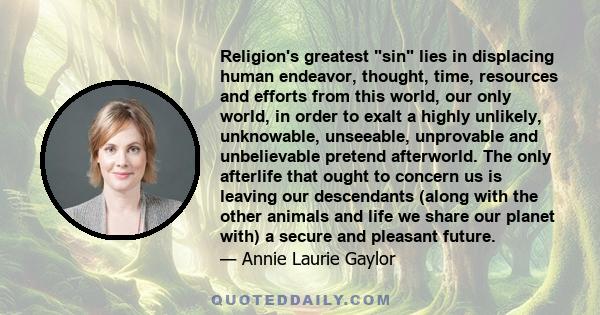 Religion's greatest "sin" lies in displacing human endeavor, thought, time, resources and efforts from this world, our only world, in order to exalt a highly unlikely, unknowable, unseeable, unprovable and unbelievable pretend afterworld. The only afterlife that ought to concern us is leaving our descendants (along with the other animals and life we share our planet with) a secure and pleasant future.
— Annie Laurie Gaylor

QUOTEDDAILY.COM